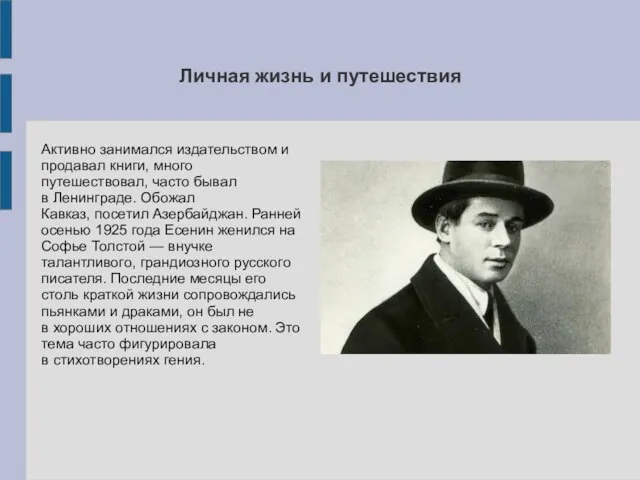 Личная жизнь и путешествия

Активно занимался издательством и продавал книги, много путешествовал, часто бывал в Ленинграде. Обожал Кавказ, посетил Азербайджан. Ранней осенью 1925 года Есенин женился на Софье Толстой — внучке талантливого, грандиозного русского писателя. Последние месяцы его столь краткой жизни сопровождались пьянками и драками, он был не в хороших отношениях с законом. Это тема часто фигурировала в стихотворениях гения.